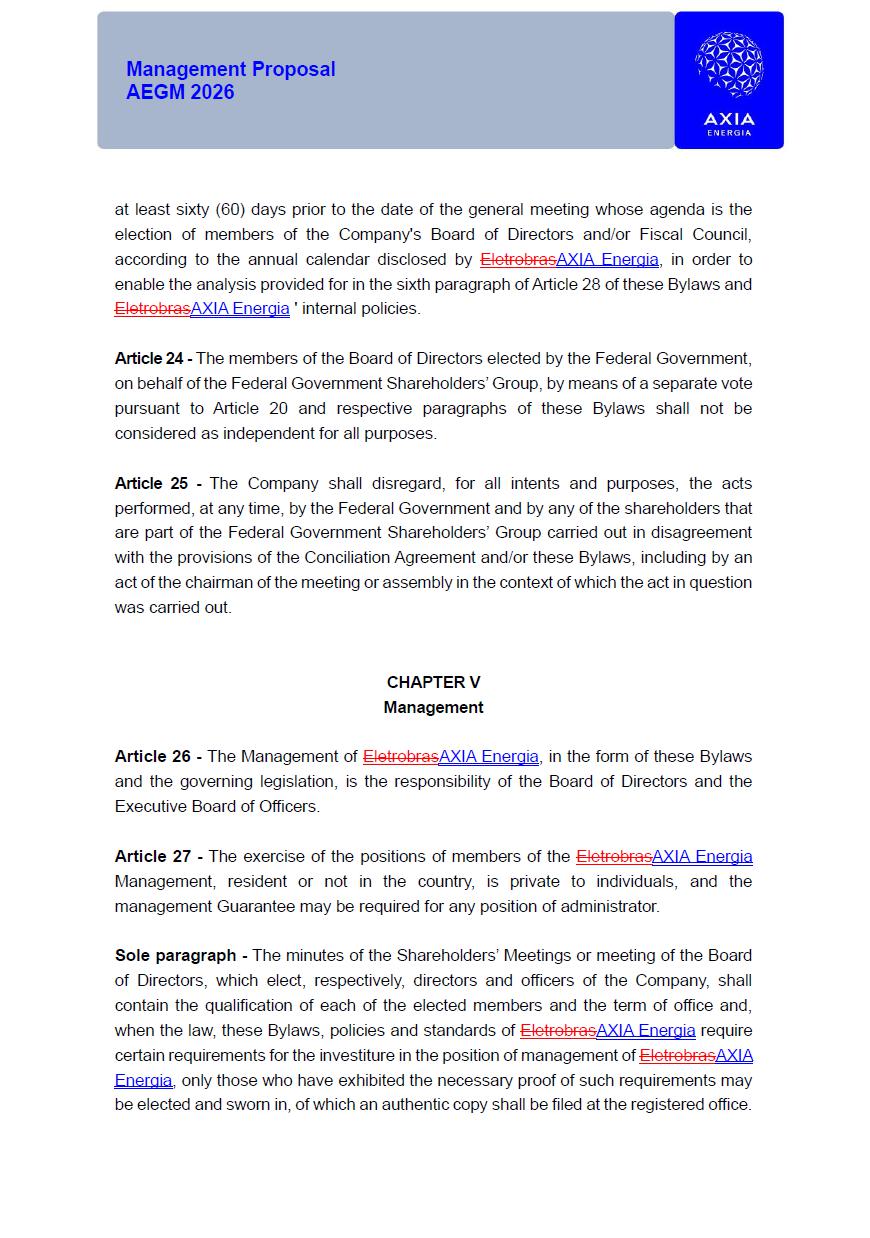 Management Proposal
AEGM 2026

AXIA
ENERGIA

at least sixty (60) days prior to the date of the general meeting whose agenda is the election of members of the Company's Board of Directors and/or Fiscal Council, according to the annual calendar disclosed by EletrobrasAXIA Energia, in order to enable the analysis provided for in the sixth paragraph of Article 28 of these Bylaws and EletrobrasAXIA Energia ' internal policies.

Article 24 - The members of the Board of Directors elected by the Federal Government, on behalf of the Federal Government Shareholders' Group, by means of a separate vote pursuant to Article 20 and respective paragraphs of these Bylaws shall not be considered as independent for all purposes.

Article 25 - The Company shall disregard, for all intents and purposes, the acts performed, at any time, by the Federal Government and by any of the shareholders that are part of the Federal Government Shareholders' Group carried out in disagreement with the provisions of the Conciliation Agreement and/or these Bylaws, including by an act of the chairman of the meeting or assembly in the context of which the act in question was carried out.

CHAPTER V
Management

Article 26 - The Management of EletrobrasAXIA Energia, in the form of these Bylaws and the governing legislation, is the responsibility of the Board of Directors and the Executive Board of Officers.

Article 27 - The exercise of the positions of members of the EletrobrasAXIA Energia Management, resident or not in the country, is private to individuals, and the management Guarantee may be required for any position of administrator.

Sole paragraph - The minutes of the Shareholders' Meetings or meeting of the Board of Directors, which elect, respectively, directors and officers of the Company, shall contain the qualification of each of the elected members and the term of office and, when the law, these Bylaws, policies and standards of EletrobrasAXIA Energia require certain requirements for the investiture in the position of management of EletrobrasAXIA Energia, only those who have exhibited the necessary proof of such requirements may be elected and sworn in, of which an authentic copy shall be filed at the registered office.